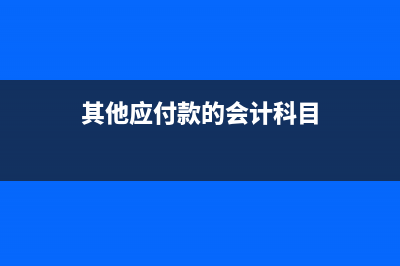 其他应付款的会计科目